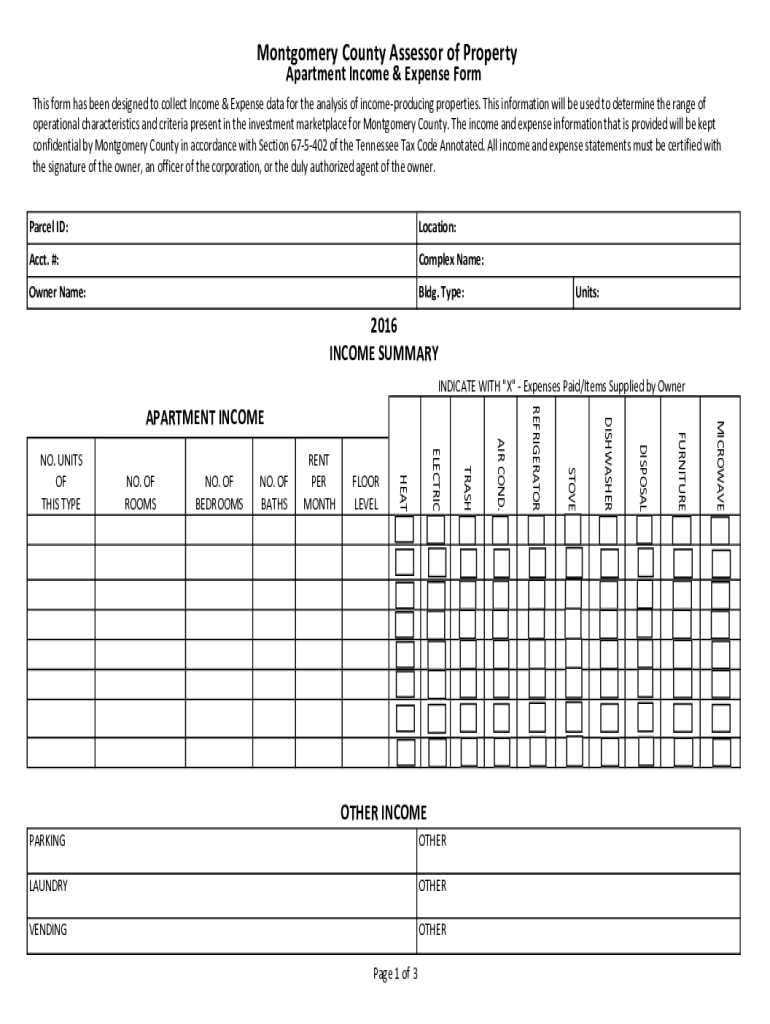 Montgomery County Assessor of Property
Apartment Income & Expense Form

This form has been designed to collect Income & Expense data for the analysis of income-producing properties. This information will be used to determine the range of operational characteristics and criteria present in the investment marketplace for Montgomery County. The income and expense information that is provided will be kept confidential by Montgomery County in accordance with Section 67-5-402 of the Tennessee Tax Code Annotated. All income and expense statements must be certified with the signature of the owner, an officer of the corporation, or the duly authorized agent of the owner.

| Parcel ID: | Location: | |
|---|---|---|
| Acct. #: | Complex Name: | |
| Owner Name: | Bldg. Type: | Units: |

2016
INCOME SUMMARY

INDICATE WITH "X" - Expenses Paid/Items Supplied by Owner

APARTMENT INCOME

| NO. UNITS OF THIS TYPE | NO. OF ROOMS | NO. OF BEDROOMS | NO. OF BATHS | RENT PER MONTH | FLOOR LEVEL | HEAT | ELECTRIC | TRASH | AIR COND. | REFRIGERATOR | STOVE | DISHWASHER | DISPOSAL | FURNITURE | MICROWAVE |
|---|---|---|---|---|---|---|---|---|---|---|---|---|---|---|---|
| | | | | | | | | | | | | | | | |
| | | | | | | | | | | | | | | | |
| | | | | | | | | | | | | | | | |
| | | | | | | | | | | | | | | | |
| | | | | | | | | | | | | | | | |
| | | | | | | | | | | | | | | | |
| | | | | | | | | | | | | | | | |
| | | | | | | | | | | | | | | | |

OTHER INCOME

| PARKING | OTHER |
|---|---|
| LAUNDRY | OTHER |
| VENDING | OTHER |

Page 1 of 3